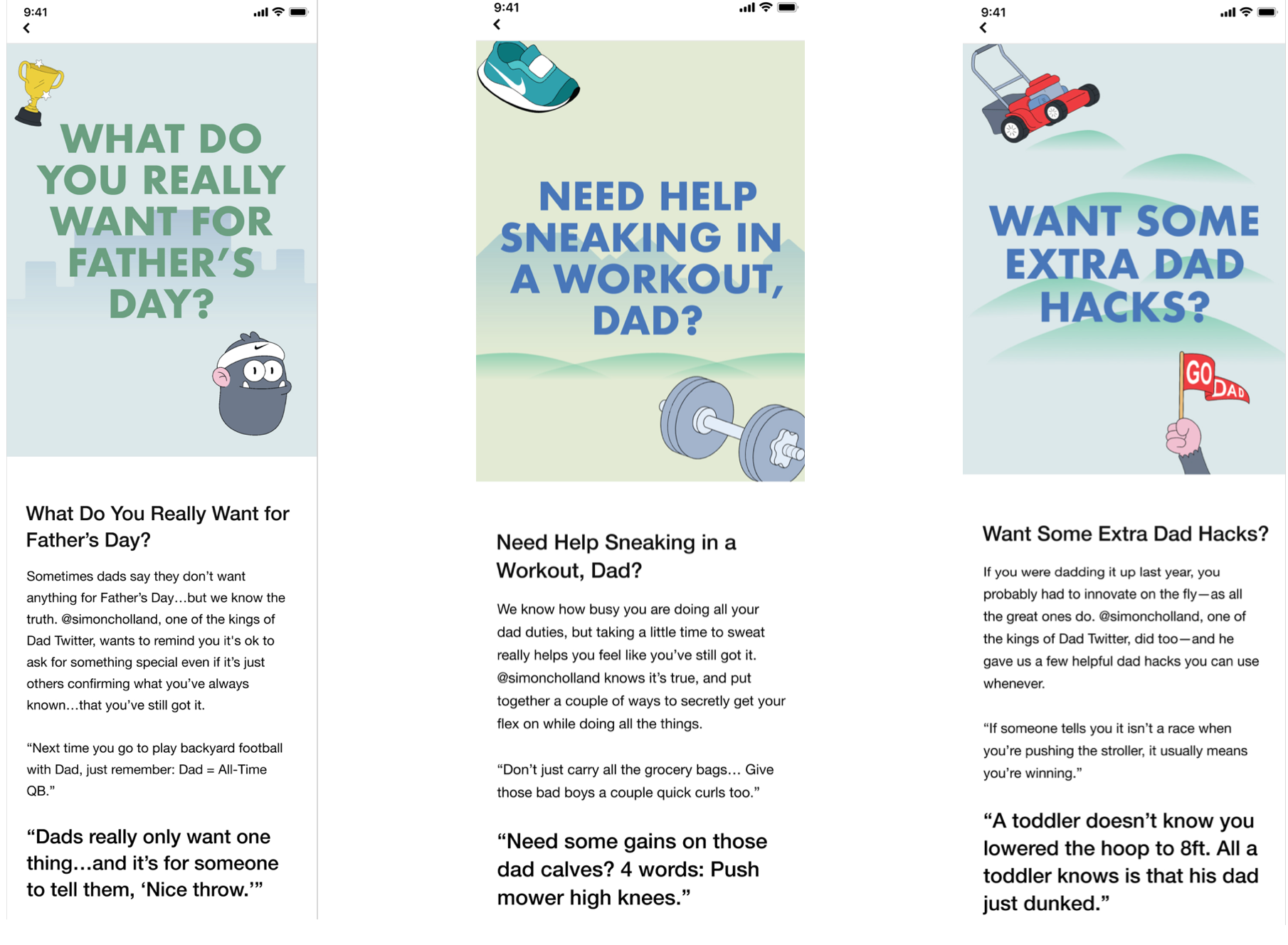 9:41

WHAT DO YOU REALLY WANT FOR FATHER'S DAY?

What Do You Really Want for Father's Day?

Sometimes dads say they don't want anything for Father's Day…but we know the truth. @simoncholland, one of the kings of Dad Twitter, wants to remind you it's ok to ask for something special even if it's just others confirming what you've always known…that you've still got it.

"Next time you go to play backyard football with Dad, just remember: Dad = All-Time QB."

"Dads really only want one thing…and it's for someone to tell them, 'Nice throw.'"

9:41

NEED HELP SNEAKING IN A WORKOUT, DAD?

Need Help Sneaking in a Workout, Dad?

We know how busy you are doing all your dad duties, but taking a little time to sweat really helps you feel like you've still got it. @simoncholland knows it's true, and put together a couple of ways to secretly get your flex on while doing all the things.

"Don't just carry all the grocery bags… Give those bad boys a couple quick curls too."

"Need some gains on those dad calves? 4 words: Push mower high knees."

9:41

WANT SOME EXTRA DAD HACKS?

GO DAD

Want Some Extra Dad Hacks?

If you were dadding it up last year, you probably had to innovate on the fly—as all the great ones do. @simoncholland, one of the kings of Dad Twitter, did too—and he gave us a few helpful dad hacks you can use whenever.

"If someone tells you it isn't a race when you're pushing the stroller, it usually means you're winning."

"A toddler doesn't know you lowered the hoop to 8ft. All a toddler knows is that his dad just dunked."